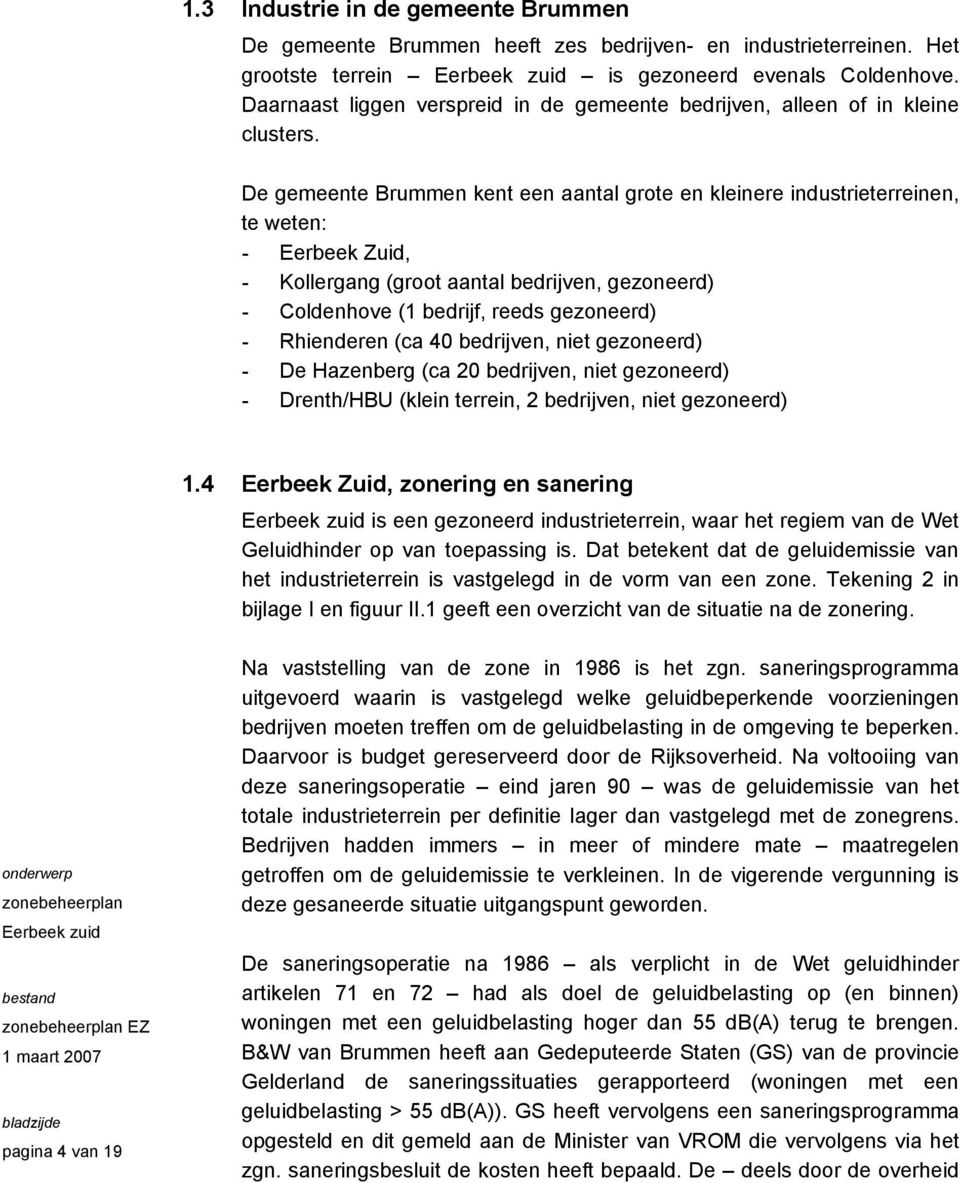 1.3 Industrie in de gemeente Brummen

De gemeente Brummen heeft zes bedrijven- en industrieterreinen. Het grootste terrein – Eerbeek zuid – is gezoneerd evenals Coldenhove. Daarnaast liggen verspreid in de gemeente bedrijven, alleen of in kleine clusters.

De gemeente Brummen kent een aantal grote en kleinere industrieterreinen, te weten:
- Eerbeek Zuid,
- Kollergang (groot aantal bedrijven, gezoneerd)
- Coldenhove (1 bedrijf, reeds gezoneerd)
- Rhienderen (ca 40 bedrijven, niet gezoneerd)
- De Hazenberg (ca 20 bedrijven, niet gezoneerd)
- Drenth/HBU (klein terrein, 2 bedrijven, niet gezoneerd)

1.4 Eerbeek Zuid, zonering en sanering

Eerbeek zuid is een gezoneerd industrieterrein, waar het regiem van de Wet Geluidhinder op van toepassing is. Dat betekent dat de geluidemissie van het industrieterrein is vastgelegd in de vorm van een zone. Tekening 2 in bijlage I en figuur II.1 geeft een overzicht van de situatie na de zonering.

Na vaststelling van de zone in 1986 is het zgn. saneringsprogramma uitgevoerd waarin is vastgelegd welke geluidbeperkende voorzieningen bedrijven moeten treffen om de geluidbelasting in de omgeving te beperken. Daarvoor is budget gereserveerd door de Rijksoverheid. Na voltooiing van deze saneringsoperatie – eind jaren 90 – was de geluidemissie van het totale industrieterrein per definitie lager dan vastgelegd met de zonegrens. Bedrijven hadden immers – in meer of mindere mate – maatregelen getroffen om de geluidemissie te verkleinen. In de vigerende vergunning is deze gesaneerde situatie uitgangspunt geworden.

De saneringsoperatie na 1986 – als verplicht in de Wet geluidhinder artikelen 71 en 72 – had als doel de geluidbelasting op (en binnen) woningen met een geluidbelasting hoger dan 55 dB(A) terug te brengen. B&W van Brummen heeft aan Gedeputeerde Staten (GS) van de provincie Gelderland de saneringssituaties gerapporteerd (woningen met een geluidbelasting > 55 dB(A)). GS heeft vervolgens een saneringsprogramma opgesteld en dit gemeld aan de Minister van VROM die vervolgens via het zgn. saneringsbesluit de kosten heeft bepaald. De – deels door de overheid

onderwerp
zonebeheerplan
Eerbeek zuid

bestand
zonebeheerplan EZ
1 maart 2007

bladzijde
pagina 4 van 19